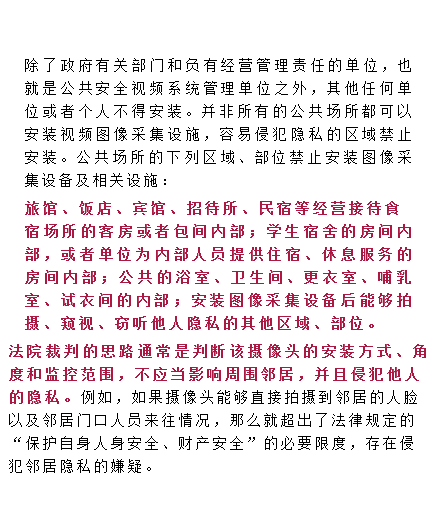 除了政府有关部门和负有经营管理责任的单位，也就是公共安全视频系统管理单位之外，其他任何单位或者个人不得安装。并非所有的公共场所都可以安装视频图像采集设施，容易侵犯隐私的区域禁止安装。公共场所的下列区域、部位禁止安装图像采集设备及相关设施：

旅馆、饭店、宾馆、招待所、民宿等经营接待食宿场所的客房或者包间内部；学生宿舍的房间内部，或者单位为内部人员提供住宿、休息服务的房间内部；公共的浴室、卫生间、更衣室、哺乳室、试衣间的内部；安装图像采集设备后能够拍摄、窥视、窃听他人隐私的其他区域、部位。

法院裁判的思路通常是判断该摄像头的安装方式、角度和监控范围，不应当影响周围邻居，并且侵犯他人的隐私。例如，如果摄像头能够直接拍摄到邻居的人脸以及邻居门口人员来往情况，那么就超出了法律规定的“保护自身人身安全、财产安全”的必要限度，存在侵犯邻居隐私的嫌疑。